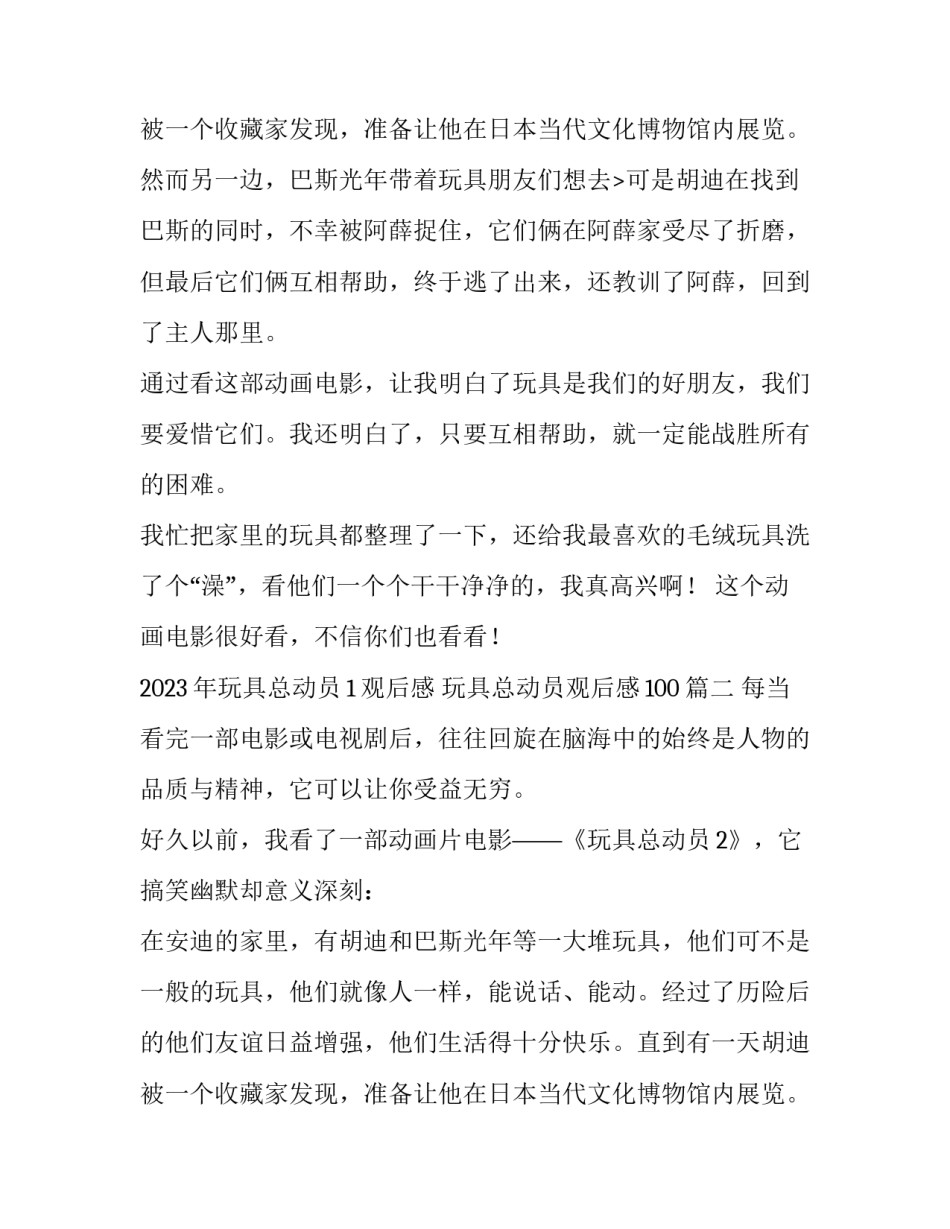 被一个收藏家发现，准备让他在日本当代文化博物馆内展览。然而另一边，巴斯光年带着玩具朋友们想去>可是胡迪在找到巴斯的同时，不幸被阿薛捉住，它们俩在阿薛家受尽了折磨，但最后它们俩互相帮助，终于逃了出来，还教训了阿薛，回到了主人那里。

通过看这部动画电影，让我明白了玩具是我们的好朋友，我们要爱惜它们。我还明白了，只要互相帮助，就一定能战胜所有的困难。

我忙把家里的玩具都整理了一下，还给我最喜欢的毛绒玩具洗了个“澡”，看他们一个个干干净净的，我真高兴啊！ 这个动画电影很好看，不信你们也看看！

2023 年玩具总动员 1 观后感 玩具总动员观后感 100 篇二 每当看完一部电影或电视剧后，往往回旋在脑海中的始终是人物的品质与精神，它可以让你受益无穷。

好久以前，我看了一部动画片电影——《玩具总动员 2》，它搞笑幽默却意义深刻：

在安迪的家里，有胡迪和巴斯光年等一大堆玩具，他们可不是一般的玩具，他们就像人一样，能说话、能动。经过了历险后的他们友谊日益增强，他们生活得十分快乐。直到有一天胡迪被一个收藏家发现，准备让他在日本当代文化博物馆内展览。